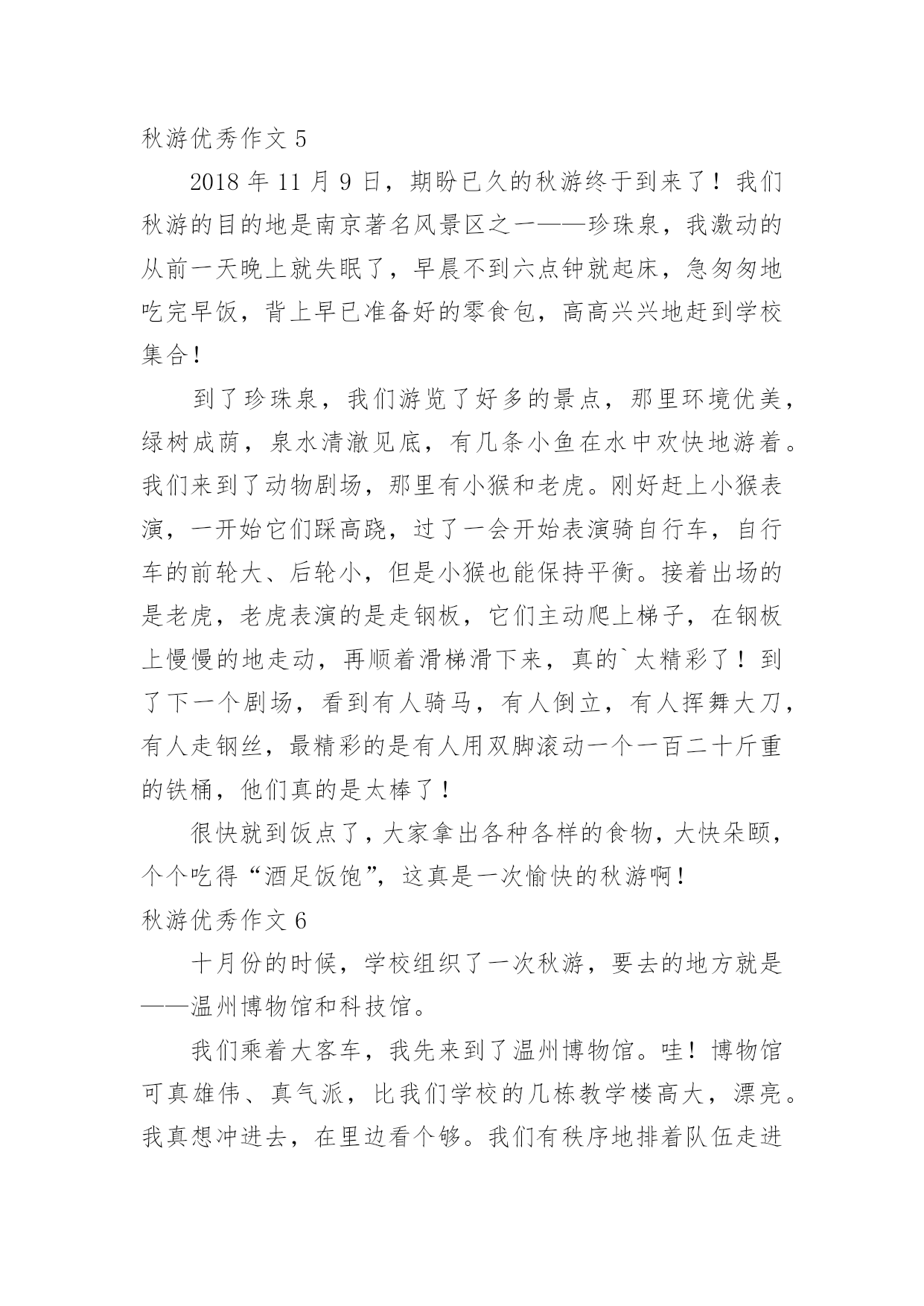 秋游优秀作文 5

2018 年 11 月 9 日，期盼已久的秋游终于到来了！我们秋游的目的地是南京著名风景区之一——珍珠泉，我激动的从前一天晚上就失眠了，早晨不到六点钟就起床，急匆匆地吃完早饭，背上早已准备好的零食包，高高兴兴地赶到学校集合！

到了珍珠泉，我们游览了好多的景点，那里环境优美，绿树成荫，泉水清澈见底，有几条小鱼在水中欢快地游着。我们来到了动物剧场，那里有小猴和老虎。刚好赶上小猴表演，一开始它们踩高跷，过了一会开始表演骑自行车，自行车的前轮大、后轮小，但是小猴也能保持平衡。接着出场的是老虎，老虎表演的是走钢板，它们主动爬上梯子，在钢板上慢慢的地走动，再顺着滑梯滑下来，真的`太精彩了！到了下一个剧场，看到有人骑马，有人倒立，有人挥舞大刀，有人走钢丝，最精彩的是有人用双脚滚动一个一百二十斤重的铁桶，他们真的是太棒了！

很快就到饭点了，大家拿出各种各样的食物，大快朵颐，个个吃得“酒足饭饱”，这真是一次愉快的秋游啊！

秋游优秀作文 6

十月份的时候，学校组织了一次秋游，要去的地方就是——温州博物馆和科技馆。

我们乘着大客车，我先来到了温州博物馆。哇！博物馆可真雄伟、真气派，比我们学校的几栋教学楼高大，漂亮。我真想冲进去，在里边看个够。我们有秩序地排着队伍走进